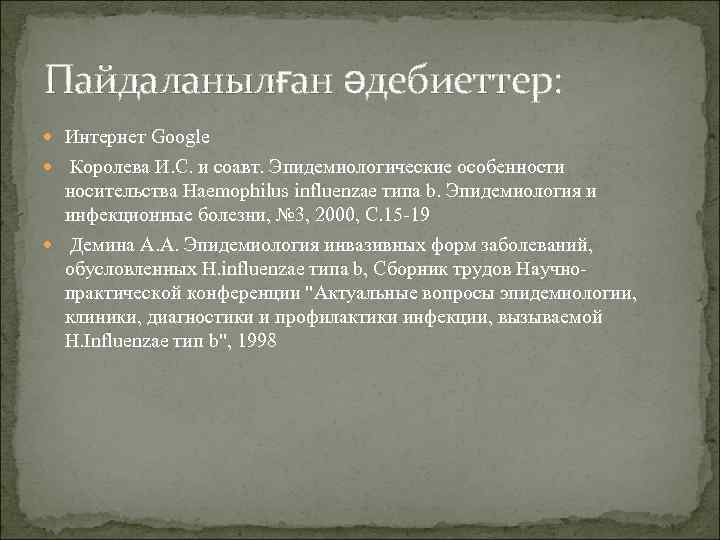 Пайдаланылған әдебиеттер:

Интернет Google

Королева И.С. и соавт. Эпидемиологические особенности носительства Haemophilus influenzae типа b. Эпидемиология и инфекционные болезни, №3, 2000, С.15-19

Демина А.А. Эпидемиология инвазивных форм заболеваний, обусловленных H.influenzae типа b, Сборник трудов Научно-практической конференции "Актуальные вопросы эпидемиологии, клиники, диагностики и профилактики инфекции, вызываемой H.Influenzae тип b", 1998